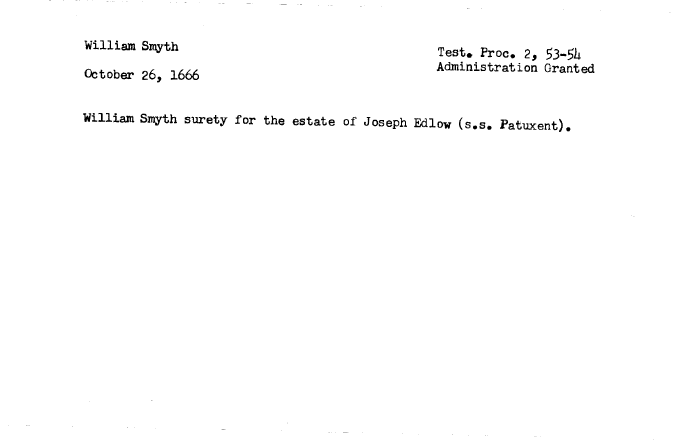 William Smyth

October 26, 1666

Test. Proc. 2, 53-54
Administration Granted

William Smyth surety for the estate of Joseph Edlow (s.s. Patuxent).